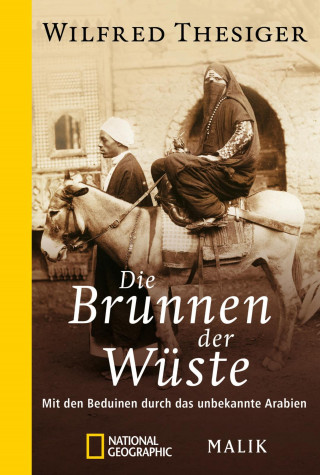 WILFRED THESIGER

Die Brunnen der Wüste

Mit den Beduinen durch das unbekannte Arabien

NATIONAL GEOGRAPHIC

MALIK